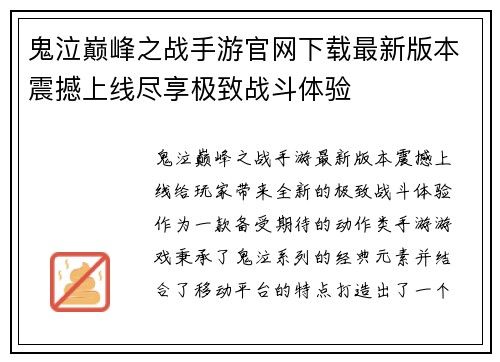 鬼泣巅峰之战手游官网下载最新版本震撼上线尽享极致战斗体验

鬼泣巅峰之战手游最新版本震撼上线给玩家带来全新的极致战斗体验作为一款备受期待的动作类手游游戏秉承了鬼泣系列的经典元素并结合了移动平台的特点打造出了一个